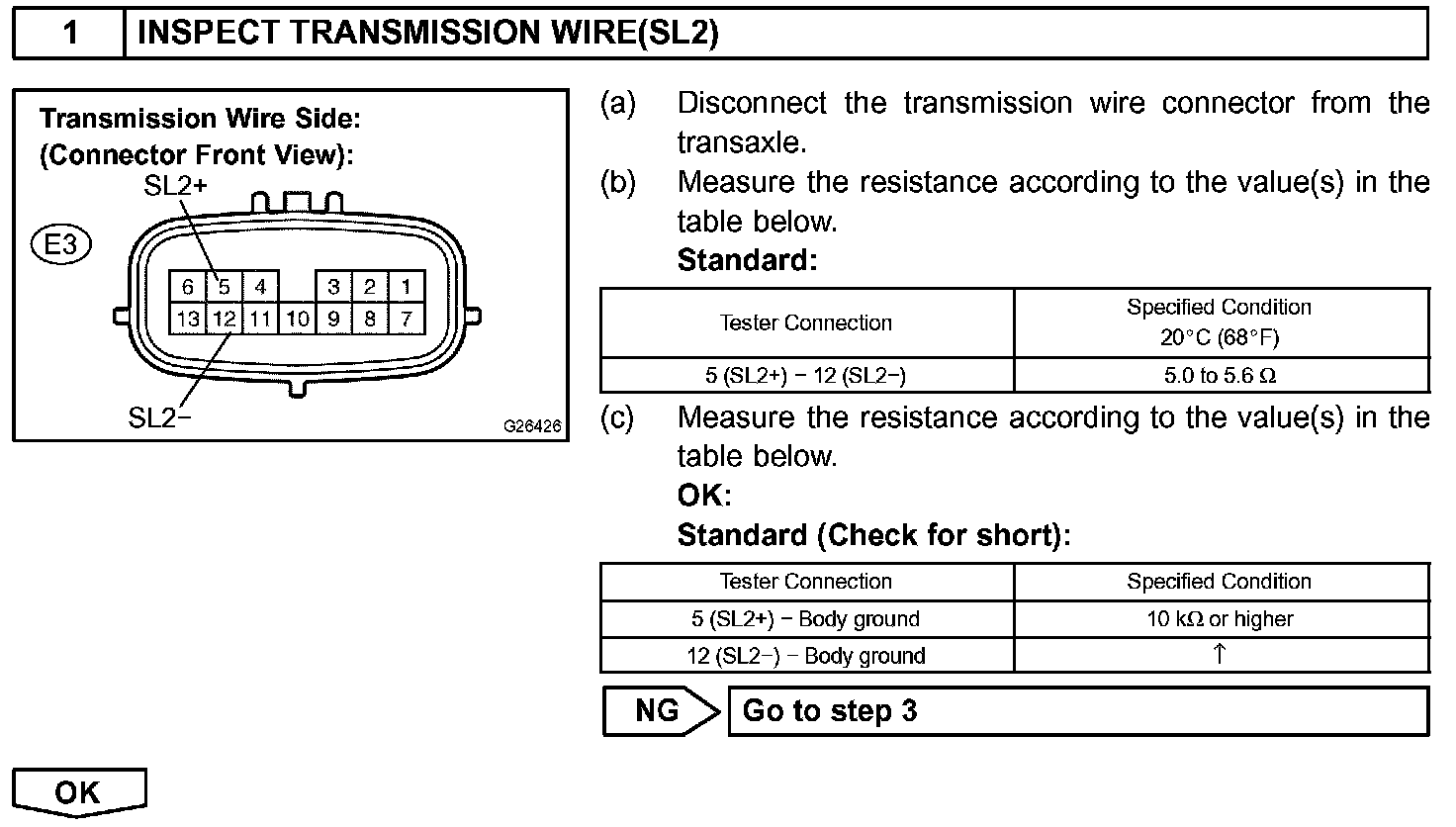 1 INSPECT TRANSMISSION WIRE(SL2)

Transmission Wire Side:
(Connector Front View):
SL2+
E3
6 5 4 3 2 1
13 12 11 10 9 8 7
SL2−
G26426

(a) Disconnect the transmission wire connector from the transaxle.
(b) Measure the resistance according to the value(s) in the table below.
Standard:

| Tester Connection | Specified Condition 20°C (68°F) |
|---|---|
| 5 (SL2+) − 12 (SL2−) | 5.0 to 5.6 Ω |

(c) Measure the resistance according to the value(s) in the table below.
OK:
Standard (Check for short):

| Tester Connection | Specified Condition |
|---|---|
| 5 (SL2+) − Body ground | 10 kΩ or higher |
| 12 (SL2−) − Body ground | ↑ |

NG Go to step 3

OK